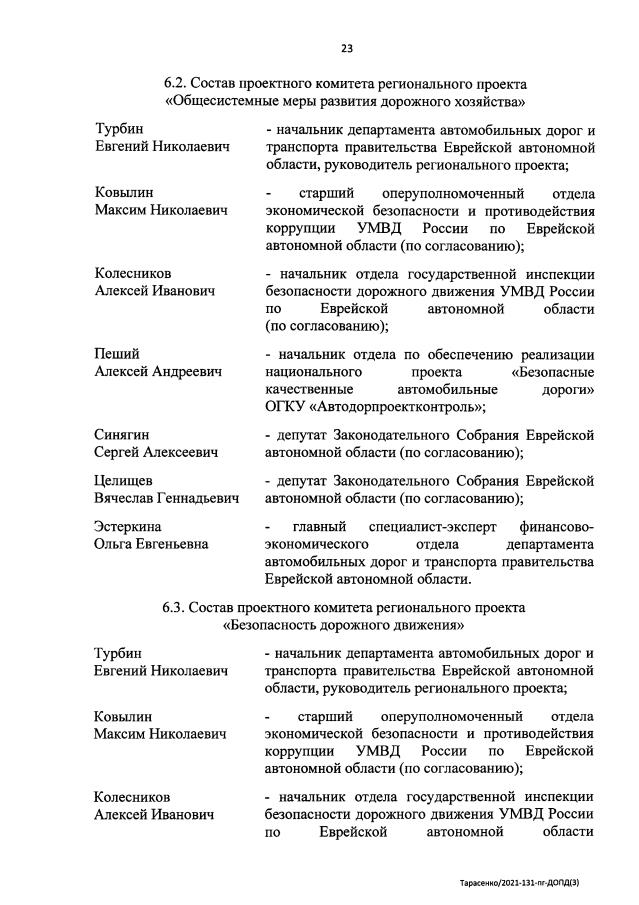 23

6.2. Состав проектного комитета регионального проекта «Общесистемные меры развития дорожного хозяйства»

Турбин
Евгений Николаевич

- начальник департамента автомобильных дорог и транспорта правительства Еврейской автономной области, руководитель регионального проекта;

Ковылин
Максим Николаевич

- старший оперуполномоченный отдела экономической безопасности и противодействия коррупции УМВД России по Еврейской автономной области (по согласованию);

Колесников
Алексей Иванович

- начальник отдела государственной инспекции безопасности дорожного движения УМВД России по Еврейской автономной области (по согласованию);

Пеший
Алексей Андреевич

- начальник отдела по обеспечению реализации национального проекта «Безопасные качественные автомобильные дороги» ОГКУ «Автодорпроектконтроль»;

Синягин
Сергей Алексеевич

- депутат Законодательного Собрания Еврейской автономной области (по согласованию);

Целищев
Вячеслав Геннадьевич

- депутат Законодательного Собрания Еврейской автономной области (по согласованию);

Эстеркина
Ольга Евгеньевна

- главный специалист-эксперт финансово-экономического отдела департамента автомобильных дорог и транспорта правительства Еврейской автономной области.

6.3. Состав проектного комитета регионального проекта «Безопасность дорожного движения»

Турбин
Евгений Николаевич

- начальник департамента автомобильных дорог и транспорта правительства Еврейской автономной области, руководитель регионального проекта;

Ковылин
Максим Николаевич

- старший оперуполномоченный отдела экономической безопасности и противодействия коррупции УМВД России по Еврейской автономной области (по согласованию);

Колесников
Алексей Иванович

- начальник отдела государственной инспекции безопасности дорожного движения УМВД России по Еврейской автономной области

Тарасенко/2021-131-пг-ДОПД(3)